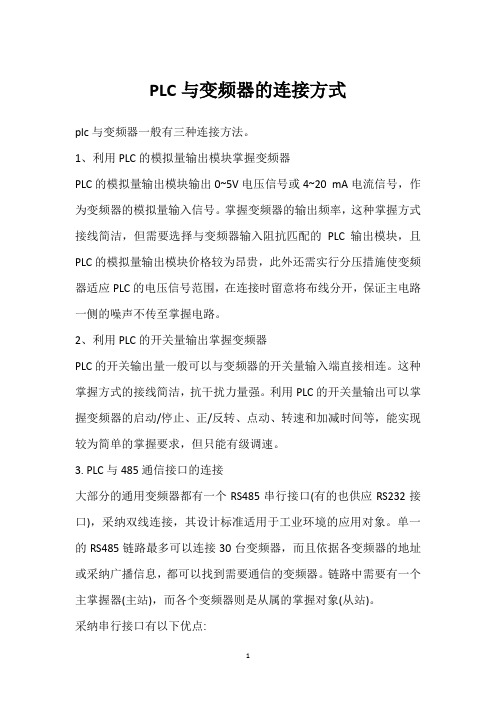 PLC 与变频器的连接方式

plc 与变频器一般有三种连接方法。

1、利用 PLC 的模拟量输出模块掌握变频器

PLC 的模拟量输出模块输出 0~5V 电压信号或 4~20 mA 电流信号，作为变频器的模拟量输入信号。掌握变频器的输出频率，这种掌握方式接线简洁，但需要选择与变频器输入阻抗匹配的 PLC 输出模块，且 PLC 的模拟量输出模块价格较为昂贵，此外还需实行分压措施使变频器适应 PLC 的电压信号范围，在连接时留意将布线分开，保证主电路一侧的噪声不传至掌握电路。

2、利用 PLC 的开关量输出掌握变频器

PLC 的开关输出量一般可以与变频器的开关量输入端直接相连。这种掌握方式的接线简洁，抗干扰力量强。利用 PLC 的开关量输出可以掌握变频器的启动/停止、正/反转、点动、转速和加减时间等，能实现较为简单的掌握要求，但只能有级调速。

3. PLC 与 485 通信接口的连接

大部分的通用变频器都有一个 RS485 串行接口(有的也供应 RS232 接口)，采纳双线连接，其设计标准适用于工业环境的应用对象。单一的 RS485 链路最多可以连接 30 台变频器，而且依据各变频器的地址或采纳广播信息，都可以找到需要通信的变频器。链路中需要有一个主掌握器(主站)，而各个变频器则是从属的掌握对象(从站)。

采纳串行接口有以下优点:

1